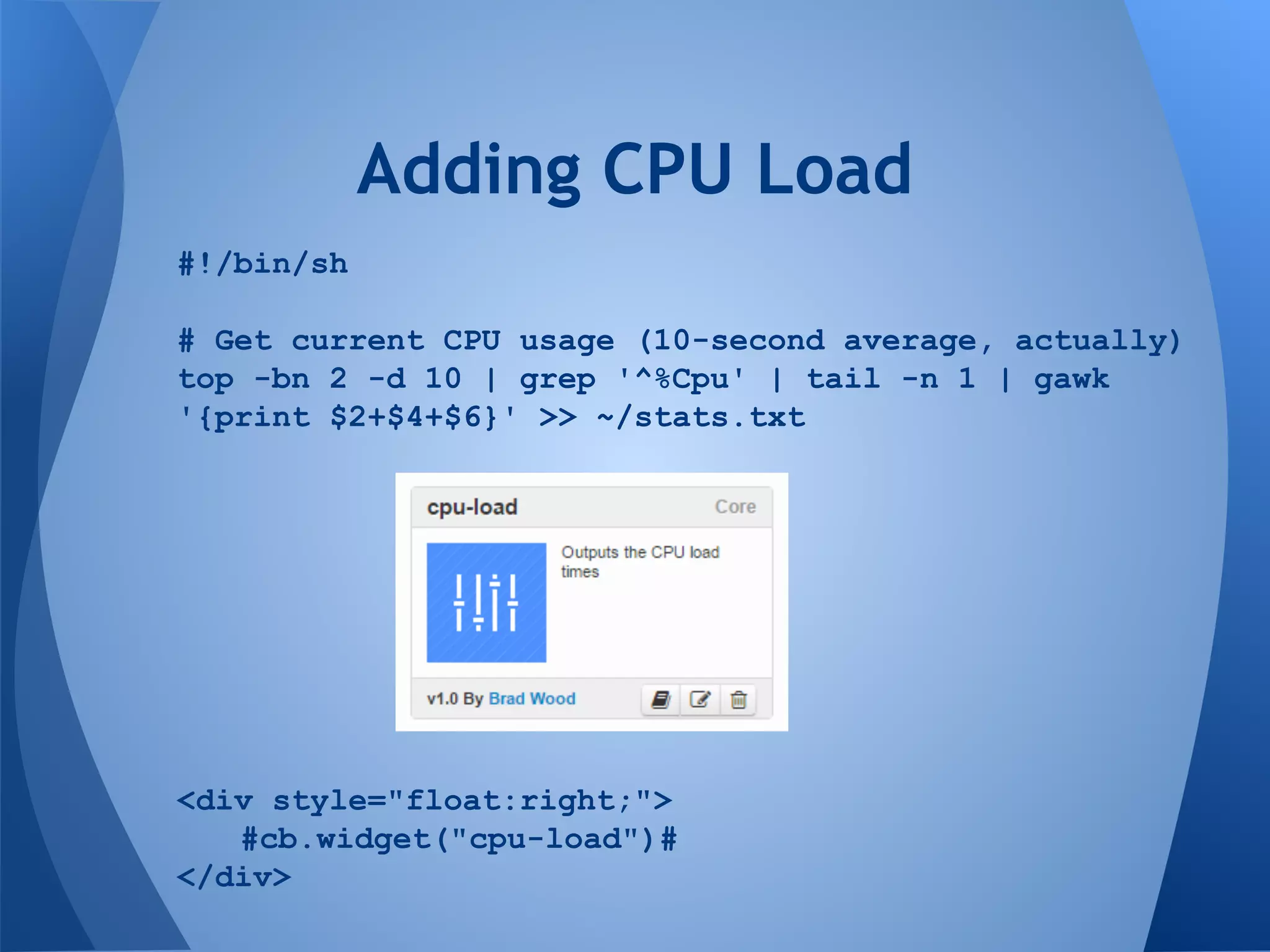 Adding CPU Load

#!/bin/sh

# Get current CPU usage (10-second average, actually)
top -bn 2 -d 10 | grep '^%Cpu' | tail -n 1 | gawk '{print $2+$4+$6}' >> ~/stats.txt

cpu-load Core

Outputs the CPU load times

v1.0 By Brad Wood

<div style="float:right;">
#cb.widget("cpu-load")#
</div>